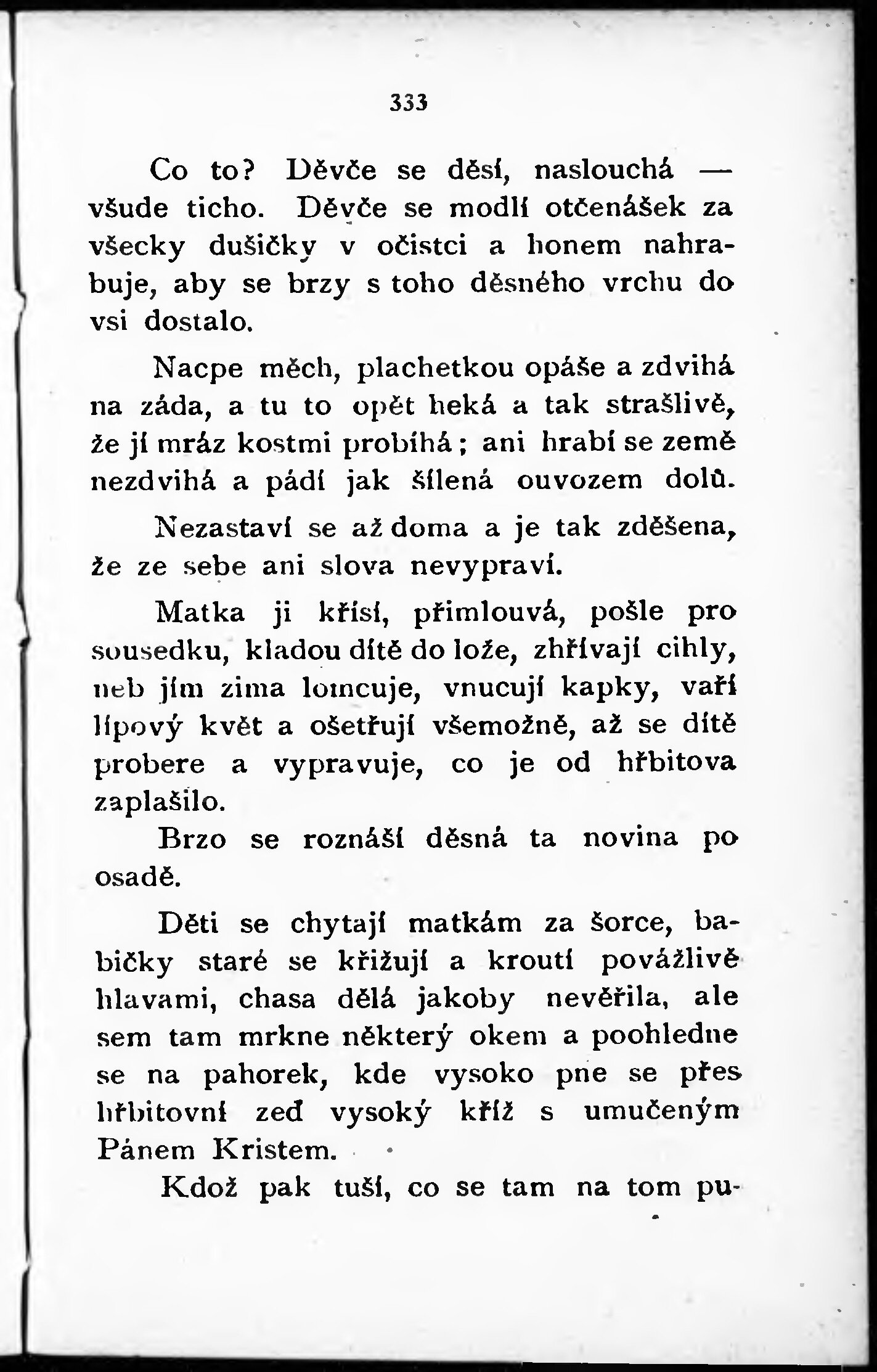 333

Co to? Děvče se děsí, naslouchá — všude ticho. Děvče se modlí otčenášek za všecky dušičky v očistci a honem nahrabuje, aby se brzy s toho děsného vrchu do vsi dostalo.

Nacpe měch, plachetkou opáše a zdvihá na záda, a tu to opět heká a tak strašlivě, že jí mráz kostmi probíhá; ani hrabí se země nezdvihá a pádí jak šílená ouvozem dolů.

Nezastaví se až doma a je tak zděšena, že ze sebe ani slova nevypraví.

Matka ji křísí, přimlouvá, pošle pro sousedku, kladou dítě do lože, zhřívají cihly, neb jím zima lomcuje, vnucují kapky, vaří lípový květ a ošetřují všemožně, až se dítě probere a vypravuje, co je od hřbitova zaplašilo.

Brzo se roznáší děsná ta novina po osadě.

Děti se chytají matkám za šorce, babičky staré se křižují a kroutí povážlivě hlavami, chasa dělá jakoby nevěřila, ale sem tam mrkne některý okem a poohledne se na pahorek, kde vysoko pne se přes hřbitovní zeď vysoký kříž s umučeným Pánem Kristem.

Kdož pak tuší, co se tam na tom pu-